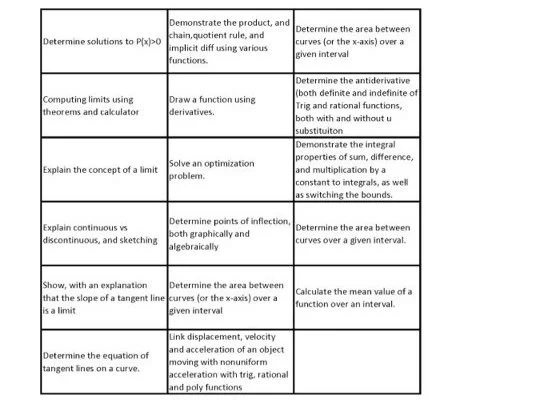 | | | |
|---|---|---|
| Determine solutions to P(x)>0 | Demonstrate the product, and chain,quotient rule, and implicit diff using various functions. | Determine the area between curves (or the x-axis) over a given interval |
| Computing limits using theorems and calculator | Draw a function using derivatives. | Determine the antiderivative (both definite and indefinite of Trig and rational functions, both with and without u substituiton |
| Explain the concept of a limit | Solve an optimization problem. | Demonstrate the integral properties of sum, difference, and multiplication by a constant to integrals, as well as switching the bounds. |
| Explain continuous vs discontinuous, and sketching | Determine points of inflection, both graphically and algebraically | Determine the area between curves over a given interval. |
| Show, with an explanation that the slope of a tangent line is a limit | Determine the area between curves (or the x-axis) over a given interval | Calculate the mean value of a function over an interval. |
| Determine the equation of tangent lines on a curve. | Link displacement, velocity and acceleration of an object moving with nonuniform acceleration with trig, rational and poly functions | |